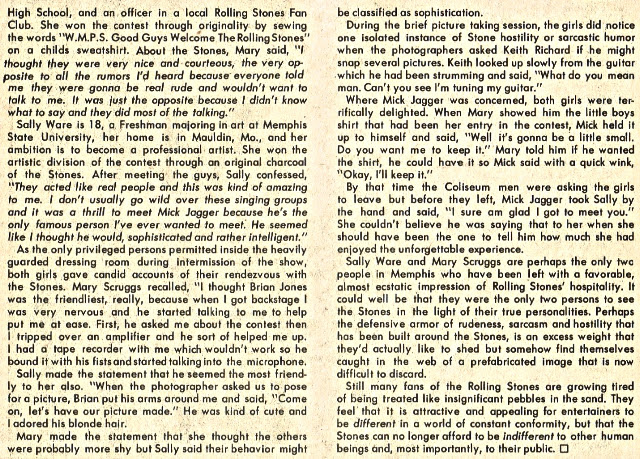 High School, and an officer in a local Rolling Stones Fan Club. She won the contest through originality by sewing the words "W.M.P.S. Good Guys Welcome The Rolling Stones" on a childs sweatshirt. About the Stones, Mary said, "I thought they were very nice and courteous, the very opposite to all the rumors I'd heard because everyone told me they were gonna be real rude and wouldn't want to talk to me. It was just the opposite because I didn't know what to say and they did most of the talking."

Sally Ware is 18, a Freshman majoring in art at Memphis State University, her home is in Mauldin, Mo., and her ambition is to become a professional artist. She won the artistic division of the contest through an original charcoal of the Stones. After meeting the guys, Sally confessed, "They acted like real people and this was kind of amazing to me. I don't usually go wild over these singing groups and it was a thrill to meet Mick Jagger because he's the only famous person I've ever wanted to meet. He seemed like I thought he would, sophisticated and rather intelligent."

As the only privileged persons permitted inside the heavily guarded dressing room during intermission of the show, both girls gave candid accounts of their rendezvous with the Stones. Mary Scruggs recalled, "I thought Brian Jones was the friendliest, really, because when I got backstage I was very nervous and he started talking to me to help put me at ease. First, he asked me about the contest then I tripped over an amplifier and he sort of helped me up. I had a tape recorder with me which wouldn't work so he bound it with his fists and started talking into the microphone.

Sally made the statement that he seemed the most friendly to her also. "When the photographer asked us to pose for a picture, Brian put his arms around me and said, "Come on, let's have our picture made." He was kind of cute and I adored his blonde hair.

Mary made the statement that she thought the others were probably more shy but Sally said their behavior might be classified as sophistication.

During the brief picture taking session, the girls did notice one isolated instance of Stone hostility or sarcastic humor when the photographers asked Keith Richard if he might snap several pictures. Keith looked up slowly from the guitar which he had been strumming and said, "What do you mean man. Can't you see I'm tuning my guitar."

Where Mick Jagger was concerned, both girls were terrifically delighted. When Mary showed him the little boys shirt that had been her entry in the contest, Mick held it up to himself and said, "Well it's gonna be a little small. Do you want me to keep it." Mary told him if he wanted the shirt, he could have it so Mick said with a quick wink, "Okay, I'll keep it."

By that time the Coliseum men were asking the girls to leave but before they left, Mick Jagger took Sally by the hand and said, "I sure am glad I got to meet you." She couldn't believe he was saying that to her when she should have been the one to tell him how much she had enjoyed the unforgettable experience.

Sally Ware and Mary Scruggs are perhaps the only two people in Memphis who have been left with a favorable, almost ecstatic impression of Rolling Stones' hospitality. It could well be that they were the only two persons to see the Stones in the light of their true personalities. Perhaps the defensive armor of rudeness, sarcasm and hostility that has been built around the Stones, is an excess weight that they'd actually like to shed but somehow find themselves caught in the web of a prefabricated image that is now difficult to discard.

Still many fans of the Rolling Stones are growing tired of being treated like insignificant pebbles in the sand. They feel that it is attractive and appealing for entertainers to be different in a world of constant conformity, but that the Stones can no longer afford to be indifferent to other human beings and, most importantly, to their public. □